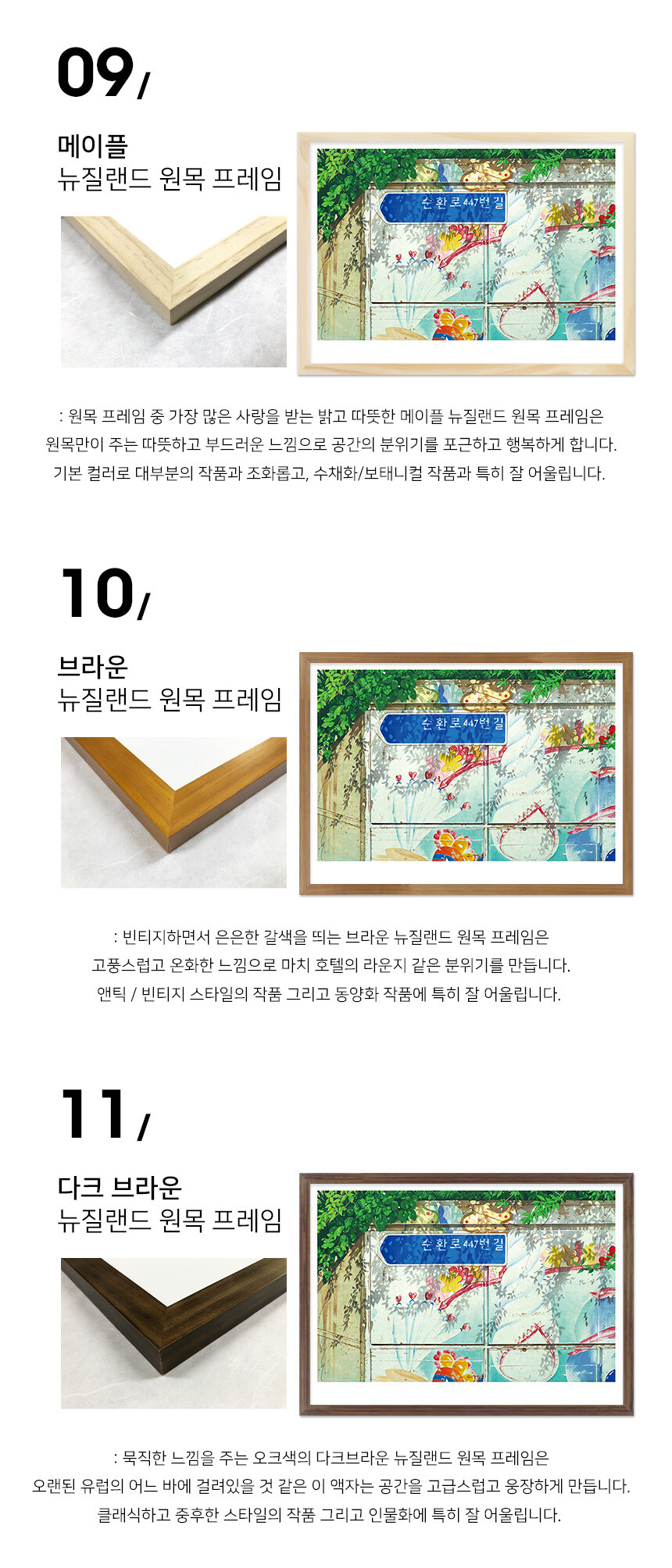 09/

메이플
뉴질랜드 원목 프레임

순환로447번길

: 원목 프레임 중 가장 많은 사랑을 받는 밝고 따뜻한 메이플 뉴질랜드 원목 프레임은
원목만이 주는 따뜻하고 부드러운 느낌으로 공간의 분위기를 포근하고 행복하게 합니다.
기본 컬러로 대부분의 작품과 조화롭고, 수채화/보태니컬 작품과 특히 잘 어울립니다.

10/

브라운
뉴질랜드 원목 프레임

순환로447번길

: 빈티지하면서 은은한 갈색을 띄는 브라운 뉴질랜드 원목 프레임은
고풍스럽고 온화한 느낌으로 마치 호텔의 라운지 같은 분위기를 만듭니다.
앤틱 / 빈티지 스타일의 작품 그리고 동양화 작품에 특히 잘 어울립니다.

11/

다크 브라운
뉴질랜드 원목 프레임

순환로447번길

: 묵직한 느낌을 주는 오크색의 다크브라운 뉴질랜드 원목 프레임은
오랜된 유럽의 어느 바에 걸려있을 것 같은 이 액자는 공간을 고급스럽고 웅장하게 만듭니다.
클래식하고 중후한 스타일의 작품 그리고 인물화에 특히 잘 어울립니다.